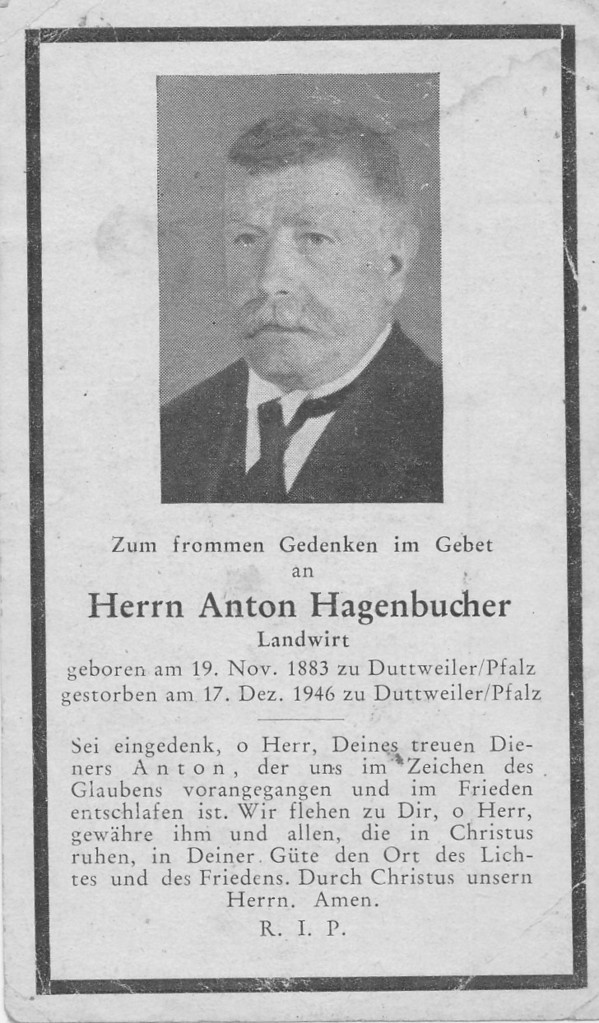 Zum frommen Gedenken im Gebet
an

Herrn Anton Hagenbucher
Landwirt
geboren am 19. Nov. 1883 zu Duttweiler/Pfalz
gestorben am 17. Dez. 1946 zu Duttweiler/Pfalz

Sei eingedenk, o Herr, Deines treuen Dieners Anton, der uns im Zeichen des Glaubens vorangegangen und im Frieden entschlafen ist. Wir flehen zu Dir, o Herr, gewähre ihm und allen, die in Christus ruhen, in Deiner Güte den Ort des Lichtes und des Friedens. Durch Christus unsern Herrn. Amen.

R. I. P.